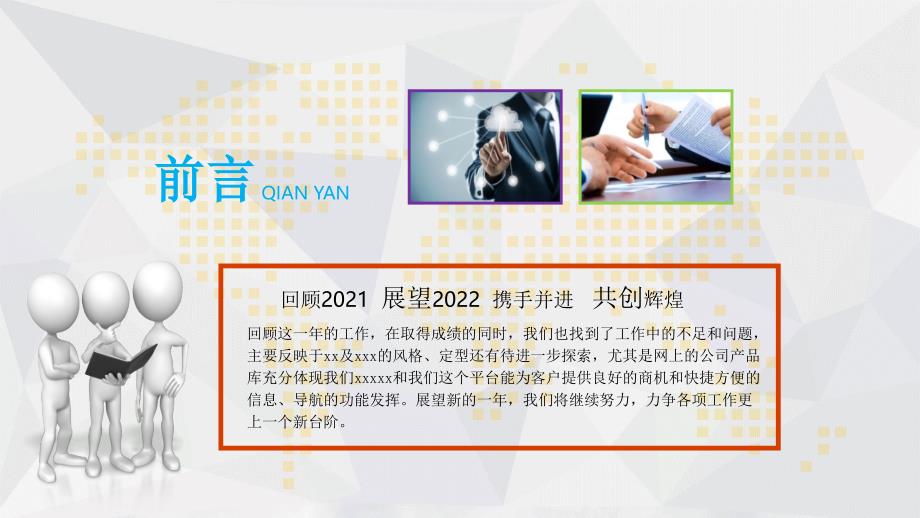 前言 QIAN YAN

回顾2021 展望2022 携手并进 共创辉煌

回顾这一年的工作，在取得成绩的同时，我们也找到了工作中的不足和问题，主要反映于xx及xxx的风格、定型还有待进一步探索，尤其是网上的公司产品库充分体现我们xxxxx和我们这个平台能为客户提供良好的商机和快捷方便的信息、导航的功能发挥。展望新的一年，我们将继续努力，力争各项工作更上一个新台阶。